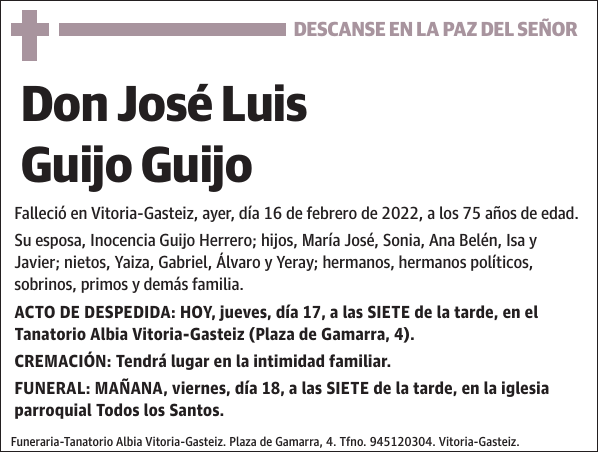 DESCANSE EN LA PAZ DEL SEÑOR

Don José Luis Guijo Guijo

Falleció en Vitoria-Gasteiz, ayer, día 16 de febrero de 2022, a los 75 años de edad.

Su esposa, Inocencia Guijo Herrero; hijos, María José, Sonia, Ana Belén, Isa y Javier; nietos, Yaiza, Gabriel, Álvaro y Yeray; hermanos, hermanos políticos, sobrinos, primos y demás familia.

ACTO DE DESPEDIDA: HOY, jueves, día 17, a las SIETE de la tarde, en el Tanatorio Albia Vitoria-Gasteiz (Plaza de Gamarra, 4).

CREMACIÓN: Tendrá lugar en la intimidad familiar.

FUNERAL: MAÑANA, viernes, día 18, a las SIETE de la tarde, en la iglesia parroquial Todos los Santos.

Funeraria-Tanatorio Albia Vitoria-Gasteiz. Plaza de Gamarra, 4. Tfno. 945120304. Vitoria-Gasteiz.